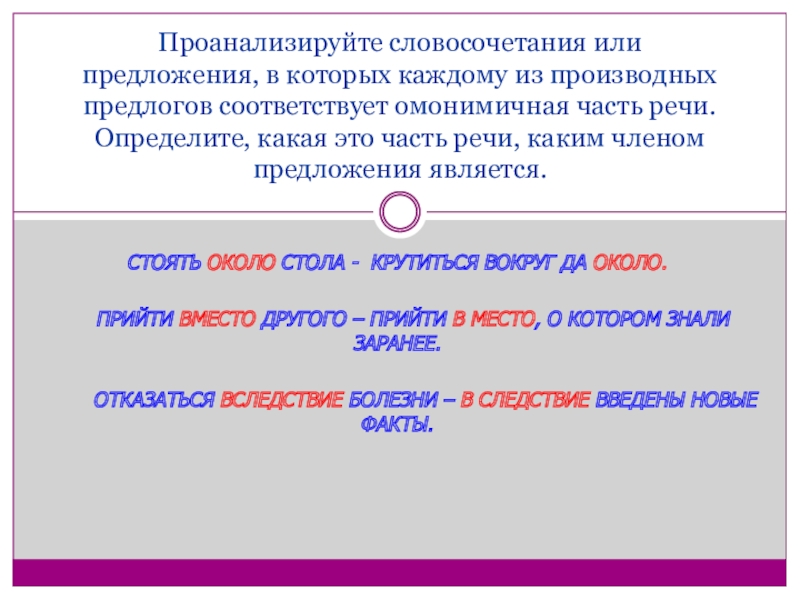 Проанализируйте словосочетания или предложения, в которых каждому из производных предлогов соответствует омонимичная часть речи. Определите, какая это часть речи, каким членом предложения является.

СТОЯТЬ ОКОЛО СТОЛА - КРУТИТЬСЯ ВОКРУГ ДА ОКОЛО.

ПРИЙТИ ВМЕСТО ДРУГОГО – ПРИЙТИ В МЕСТО, О КОТОРОМ ЗНАЛИ ЗАРАНЕЕ.

ОТКАЗАТЬСЯ ВСЛЕДСТВИЕ БОЛЕЗНИ – В СЛЕДСТВИЕ ВВЕДЕНЫ НОВЫЕ ФАКТЫ.